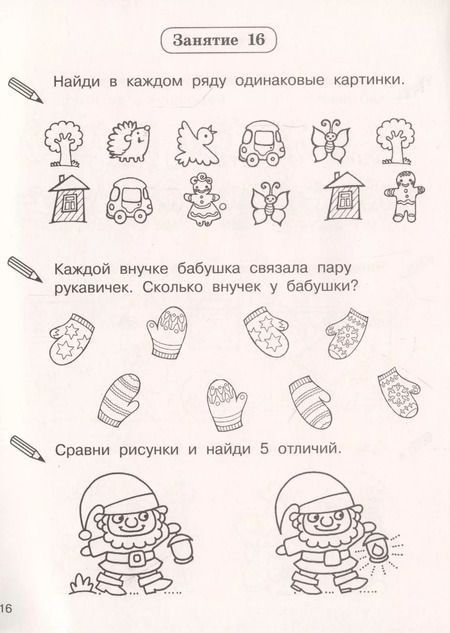 Занятие 16

Найди в каждом ряду одинаковые картинки.

Каждой внучке бабушка связала пару рукавичек. Сколько внучек у бабушки?

Сравни рисунки и найди 5 отличий.

16